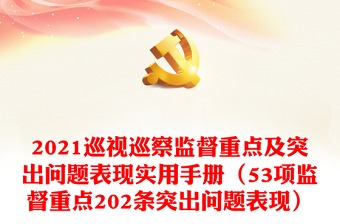 2021巡视巡察监督重点及突出问题表现实用手册（53项监督重点202条突出问题表现）